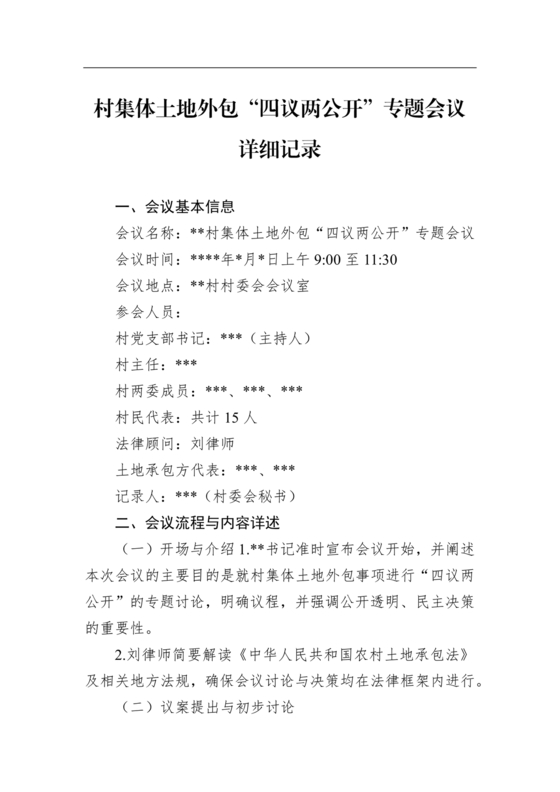 村集体土地外包“四议两公开”专题会议详细记录

一、会议基本信息

会议名称：**村集体土地外包“四议两公开”专题会议

会议时间：****年*月*日上午 9:00 至 11:30

会议地点：**村村委会会议室

参会人员：

村党支部书记：***（主持人）

村主任：***

村两委成员：***、***、***

村民代表：共计 15 人

法律顾问：刘律师

土地承包方代表：***、***

记录人：***（村委会秘书）

二、会议流程与内容详述

（一）开场与介绍 1.**书记准时宣布会议开始，并阐述本次会议的主要目的是就村集体土地外包事项进行“四议两公开”的专题讨论，明确议程，并强调公开透明、民主决策的重要性。

2.刘律师简要解读《中华人民共和国农村土地承包法》及相关地方法规，确保会议讨论与决策均在法律框架内进行。

（二）议案提出与初步讨论